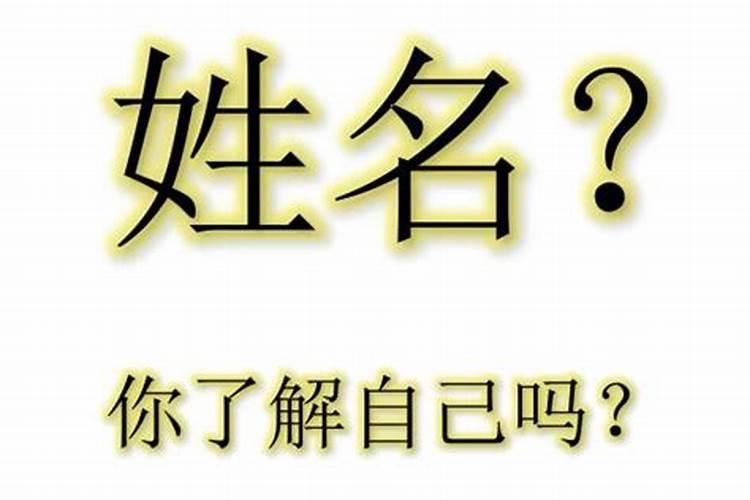 姓名？

你了解自己吗？